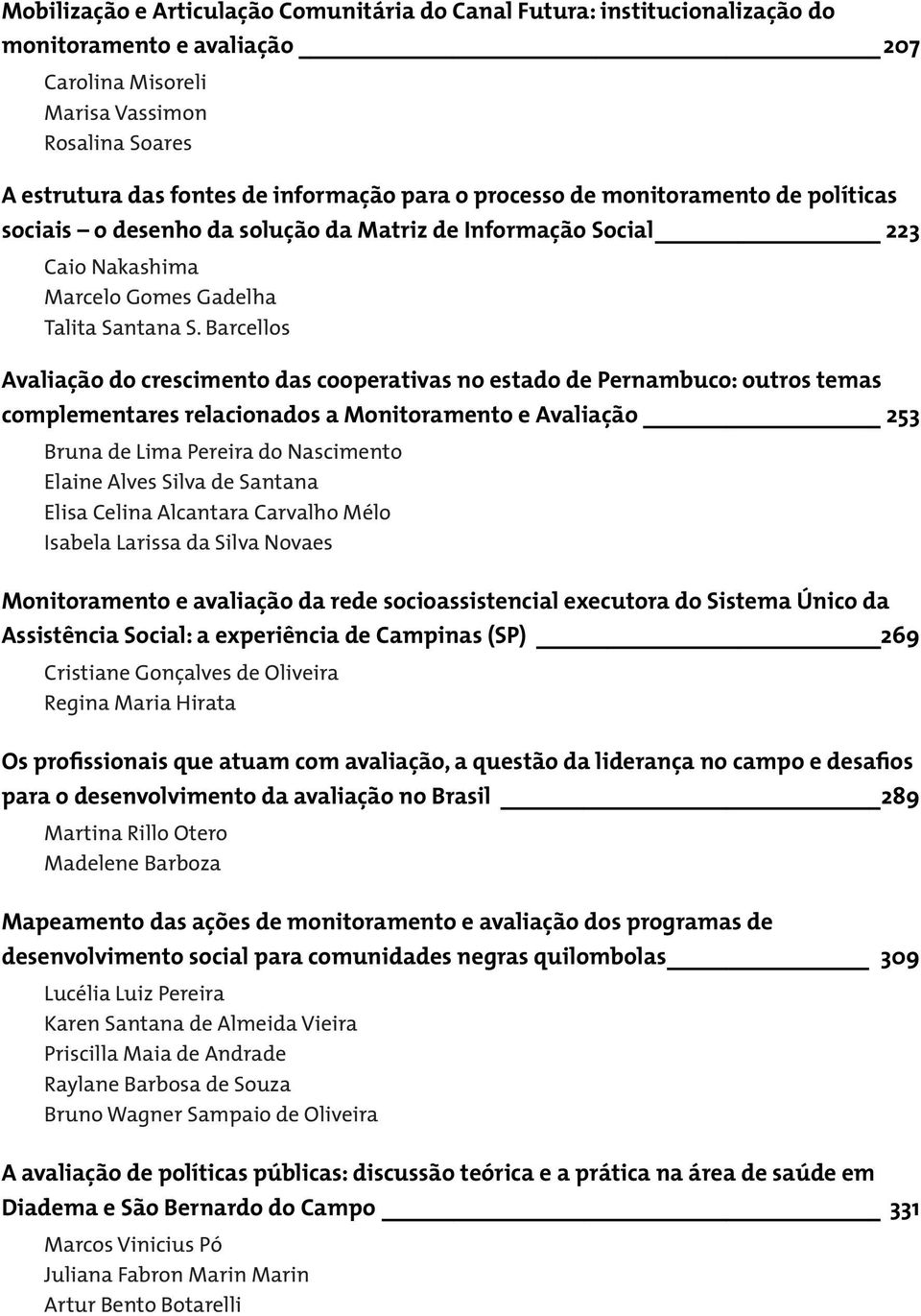 Mobilização e Articulação Comunitária do Canal Futura: institucionalização do monitoramento e avaliação 207

Carolina Misoreli
Marisa Vassimon
Rosalina Soares

A estrutura das fontes de informação para o processo de monitoramento de políticas sociais – o desenho da solução da Matriz de Informação Social 223

Caio Nakashima
Marcelo Gomes Gadelha
Talita Santana S. Barcellos

Avaliação do crescimento das cooperativas no estado de Pernambuco: outros temas complementares relacionados a Monitoramento e Avaliação 253

Bruna de Lima Pereira do Nascimento
Elaine Alves Silva de Santana
Elisa Celina Alcantara Carvalho Mélo
Isabela Larissa da Silva Novaes

Monitoramento e avaliação da rede socioassistencial executora do Sistema Único da Assistência Social: a experiência de Campinas (SP) 269

Cristiane Gonçalves de Oliveira
Regina Maria Hirata

Os profissionais que atuam com avaliação, a questão da liderança no campo e desafios para o desenvolvimento da avaliação no Brasil 289

Martina Rillo Otero
Madelene Barboza

Mapeamento das ações de monitoramento e avaliação dos programas de desenvolvimento social para comunidades negras quilombolas 309

Lucélia Luiz Pereira
Karen Santana de Almeida Vieira
Priscilla Maia de Andrade
Raylane Barbosa de Souza
Bruno Wagner Sampaio de Oliveira

A avaliação de políticas públicas: discussão teórica e a prática na área de saúde em Diadema e São Bernardo do Campo 331

Marcos Vinicius Pó
Juliana Fabron Marin Marin
Artur Bento Botarelli